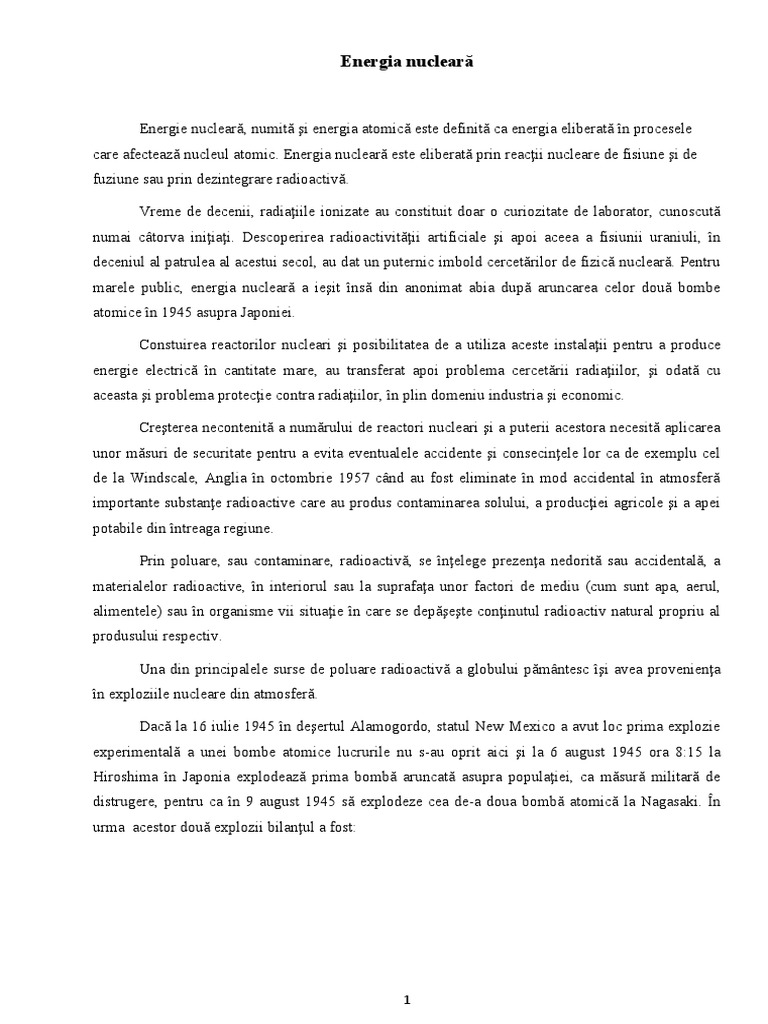 Energia nucleară

Energie nucleară, numită şi energia atomică este definită ca energia eliberată în procesele care afectează nucleul atomic. Energia nucleară este eliberată prin reacţii nucleare de fisiune şi de fuziune sau prin dezintegrare radioactivă.

Vreme de decenii, radiaţiile ionizate au constituit doar o curiozitate de laborator, cunoscută numai câtorva iniţiaţi. Descoperirea radioactivităţii artificiale şi apoi aceea a fisiunii uraniuli, în deceniul al patrulea al acestui secol, au dat un puternic imbold cercetărilor de fizică nucleară. Pentru marele public, energia nucleară a ieşit însă din anonimat abia după aruncarea celor două bombe atomice în 1945 asupra Japoniei.

Constuirea reactorilor nucleari şi posibilitatea de a utiliza aceste instalaţii pentru a produce energie electrică în cantitate mare, au transferat apoi problema cercetării radiaţiilor, şi odată cu aceasta şi problema protecţie contra radiaţiilor, în plin domeniu industria şi economic.

Creşterea necontenită a numărului de reactori nucleari şi a puterii acestora necesită aplicarea unor măsuri de securitate pentru a evita eventualele accidente şi consecinţele lor ca de exemplu cel de la Windscale, Anglia în octombrie 1957 când au fost eliminate în mod accidental în atmosferă importante substanţe radioactive care au produs contaminarea solului, a producţiei agricole şi a apei potabile din întreaga regiune.

Prin poluare, sau contaminare, radioactivă, se înţelege prezenţa nedorită sau accidentală, a materialelor radioactive, în interiorul sau la suprafaţa unor factori de mediu (cum sunt apa, aerul, alimentele) sau în organisme vii situaţie în care se depăşeşte conţinutul radioactiv natural propriu al produsului respectiv.

Una din principalele surse de poluare radioactivă a globului pământesc îşi avea provenienţa în exploziile nucleare din atmosferă.

Dacă la 16 iulie 1945 în deşertul Alamogordo, statul New Mexico a avut loc prima explozie experimentală a unei bombe atomice lucrurile nu s-au oprit aici şi la 6 august 1945 ora 8:15 la Hiroshima în Japonia explodează prima bombă aruncată asupra populaţiei, ca măsură militară de distrugere, pentru ca în 9 august 1945 să explodeze cea de-a doua bombă atomică la Nagasaki. În urma acestor două explozii bilanţul a fost:

1